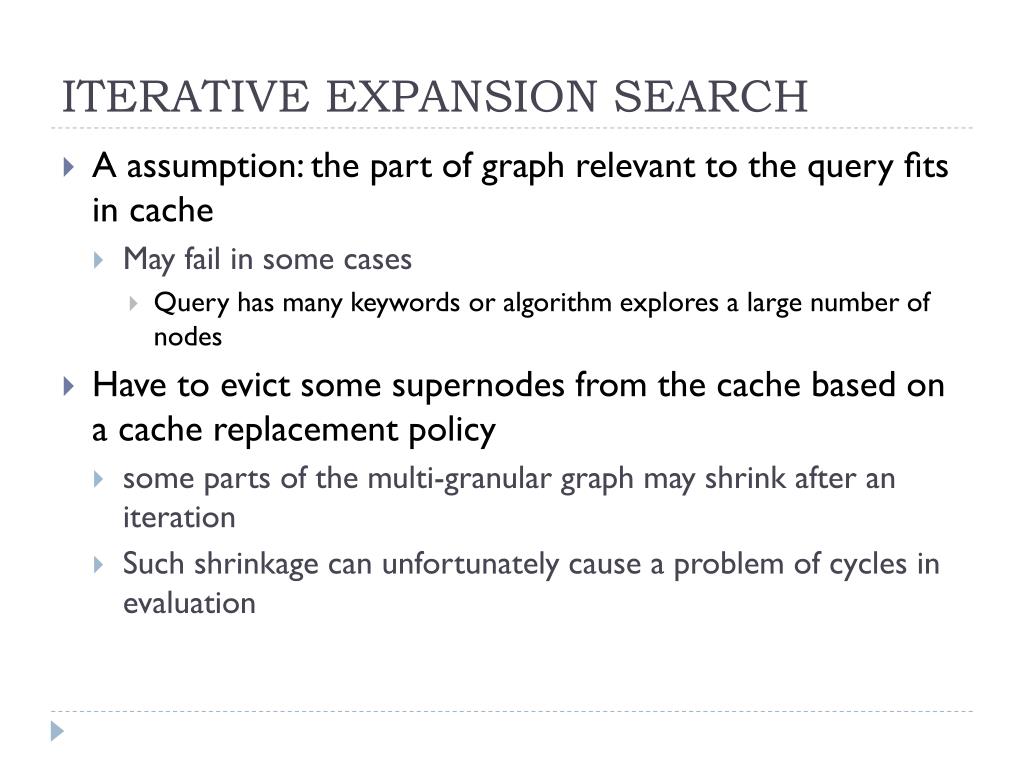 ITERATIVE EXPANSION SEARCH

A assumption: the part of graph relevant to the query fits in cache

May fail in some cases

Query has many keywords or algorithm explores a large number of nodes

Have to evict some supernodes from the cache based on a cache replacement policy

some parts of the multi-granular graph may shrink after an iteration

Such shrinkage can unfortunately cause a problem of cycles in evaluation